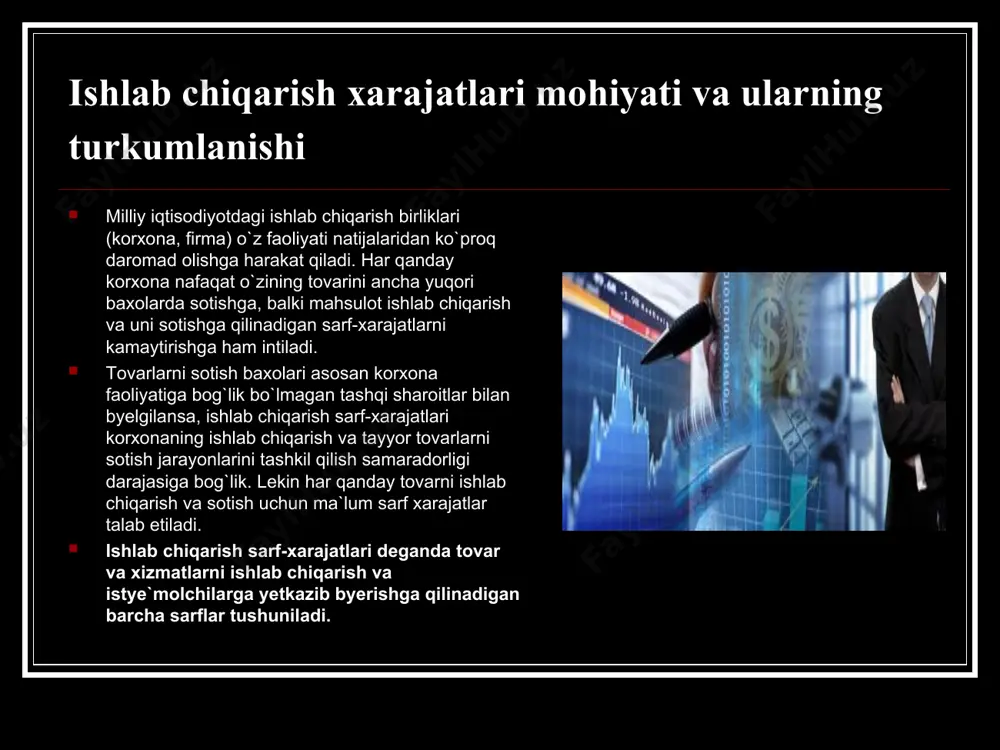 Ishlab chiqarish xarajatlari mohiyati va ularning turkumlanishi

Milliy iqtisodiyotdagi ishlab chiqarish birliklari (korxona, firma) o`z faoliyati natijalaridan ko`proq daromad olishga harakat qiladi. Har qanday korxona nafaqat o`zining tovarini ancha yuqori baxolarda sotishga, balki mahsulot ishlab chiqarish va uni sotishga qilinadigan sarf-xarajatlarni kamaytirishga ham intiladi.

Tovarlarni sotish baxolari asosan korxona faoliyatiga bog`lik bo`lmagan tashqi sharoitlar bilan byelgilansa, ishlab chiqarish sarf-xarajatlari korxonaning ishlab chiqarish va tayyor tovarlarni sotish jarayonlarini tashkil qilish samaradorligi darajasiga bog`lik. Lekin har qanday tovarni ishlab chiqarish va sotish uchun ma`lum sarf xarajatlar talab etiladi.

Ishlab chiqarish sarf-xarajatlari deganda tovar va xizmatlarni ishlab chiqarish va istye`molchilarga yetkazib byerishga qilinadigan barcha sarflar tushuniladi.

FaylHub.uz